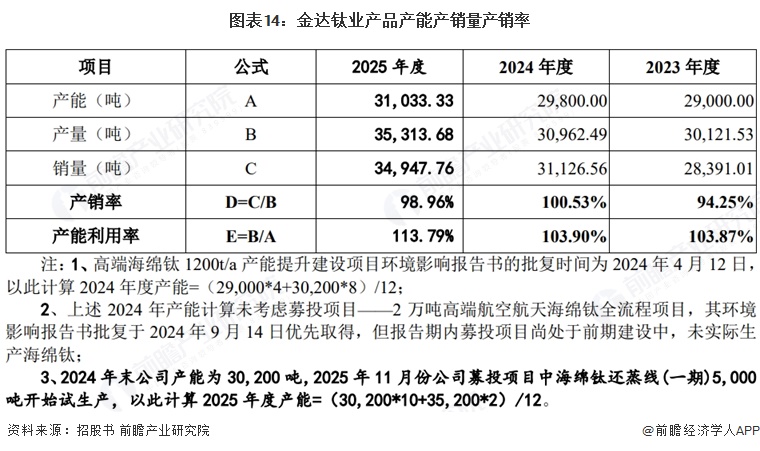 图表14：金达钛业产品产能产销量产销率

| 项目 | 公式 | 2025 年度 | 2024 年度 | 2023 年度 |
|---|---|---|---|---|
| 产能（吨） | A | 31,033.33 | 29,800.00 | 29,000.00 |
| 产量（吨） | B | 35,313.68 | 30,962.49 | 30,121.53 |
| 销量（吨） | C | 34,947.76 | 31,126.56 | 28,391.01 |
| 产销率 | D=C/B | 98.96% | 100.53% | 94.25% |
| 产能利用率 | E=B/A | 113.79% | 103.90% | 103.87% |

注：1、高端海绵钛 1200t/a 产能提升建设项目环境影响报告书的批复时间为 2024 年 4 月 12 日，以此计算 2024 年度产能=（29,000*4+30,200*8）/12；

2、上述 2024 年产能计算未考虑募投项目——2 万吨高端航空航天海绵钛全流程项目，其环境影响报告书批复于 2024 年 9 月 14 日优先取得，但报告期内募投项目尚处于前期建设中，未实际生产海绵钛；

3、2024 年末公司产能为 30,200 吨，2025 年 11 月份公司募投项目中海绵钛还蒸线（一期）5,000 吨开始试生产，以此计算 2025 年度产能=（30,200*10+35,200*2）/12。

资料来源：招股书 前瞻产业研究院

@前瞻经济学人APP